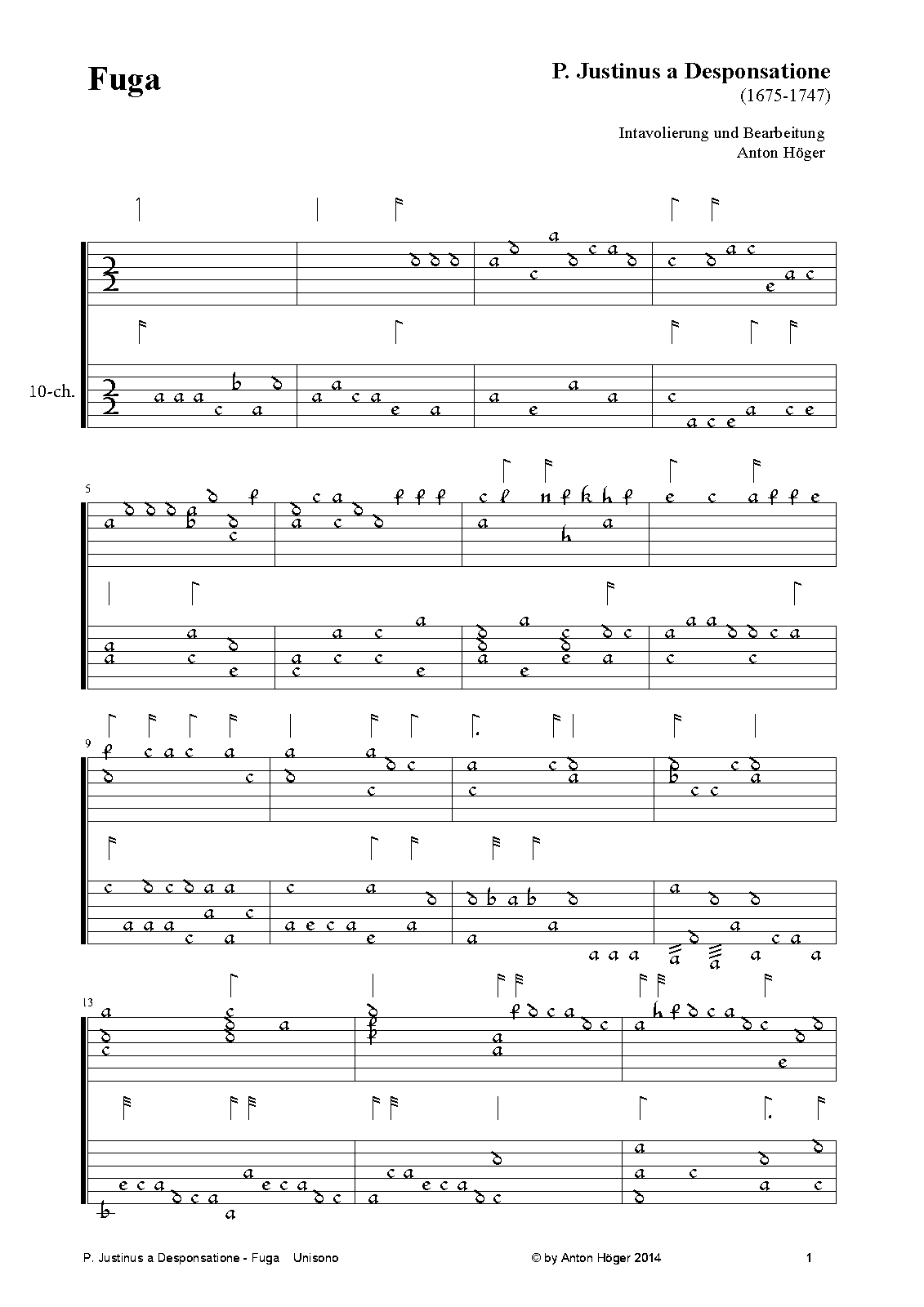 Fuga

P. Justinus a Desponsatione
(1675-1747)

Intavolierung und Bearbeitung
Anton Höger

10-ch.

5

9

13

P. Justinus a Desponsatione - Fuga Unisono

© by Anton Höger 2014

1